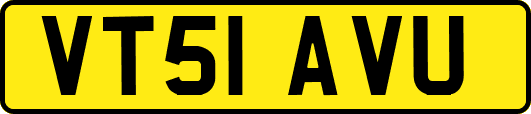 VT51 AVU